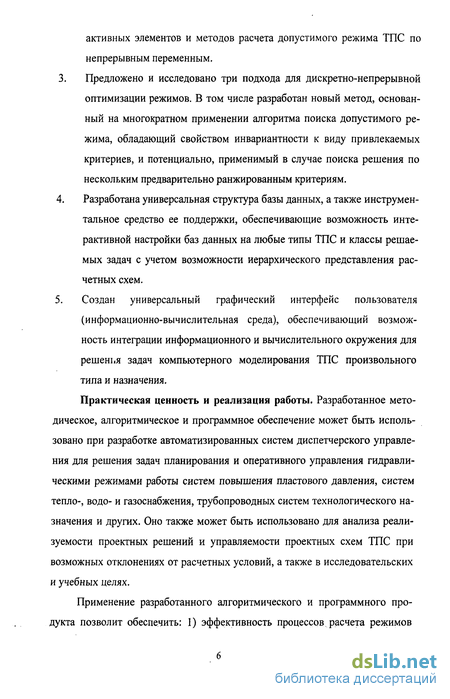 активных элементов и методов расчета допустимого режима ТПС по непрерывным переменным.

3. Предложено и исследовано три подхода для дискретно-непрерывной оптимизации режимов. В том числе разработан новый метод, основанный на многократном применении алгоритма поиска допустимого режима, обладающий свойством инвариантности к виду привлекаемых критериев, и потенциально, применимый в случае поиска решения по нескольким предварительно ранжированным критериям.

4. Разработана универсальная структура базы данных, а также инструментальное средство ее поддержки, обеспечивающие возможность интерактивной настройки баз данных на любые типы ТПС и классы решаемых задач с учетом возможности иерархического представления расчетных схем.

5. Создан универсальный графический интерфейс пользователя (информационно-вычислительная среда), обеспечивающий возможность интеграции информационного и вычислительного окружения для решения задач компьютерного моделирования ТПС произвольного типа и назначения.

Практическая ценность и реализация работы. Разработанное методическое, алгоритмическое и программное обеспечение может быть использовано при разработке автоматизированных систем диспетчерского управления для решения задач планирования и оперативного управления гидравлическими режимами работы систем повышения пластового давления, систем тепло-, водо- и газоснабжения, трубопроводных систем технологического назначения и других. Оно также может быть использовано для анализа реализуемости проектных решений и управляемости проектных схем ТПС при возможных отклонениях от расчетных условий, а также в исследовательских и учебных целях.

Применение разработанного алгоритмического и программного продукта позволит обеспечить: 1) эффективность процессов расчета режимов

6

dsLib.net
библиотека диссертаций